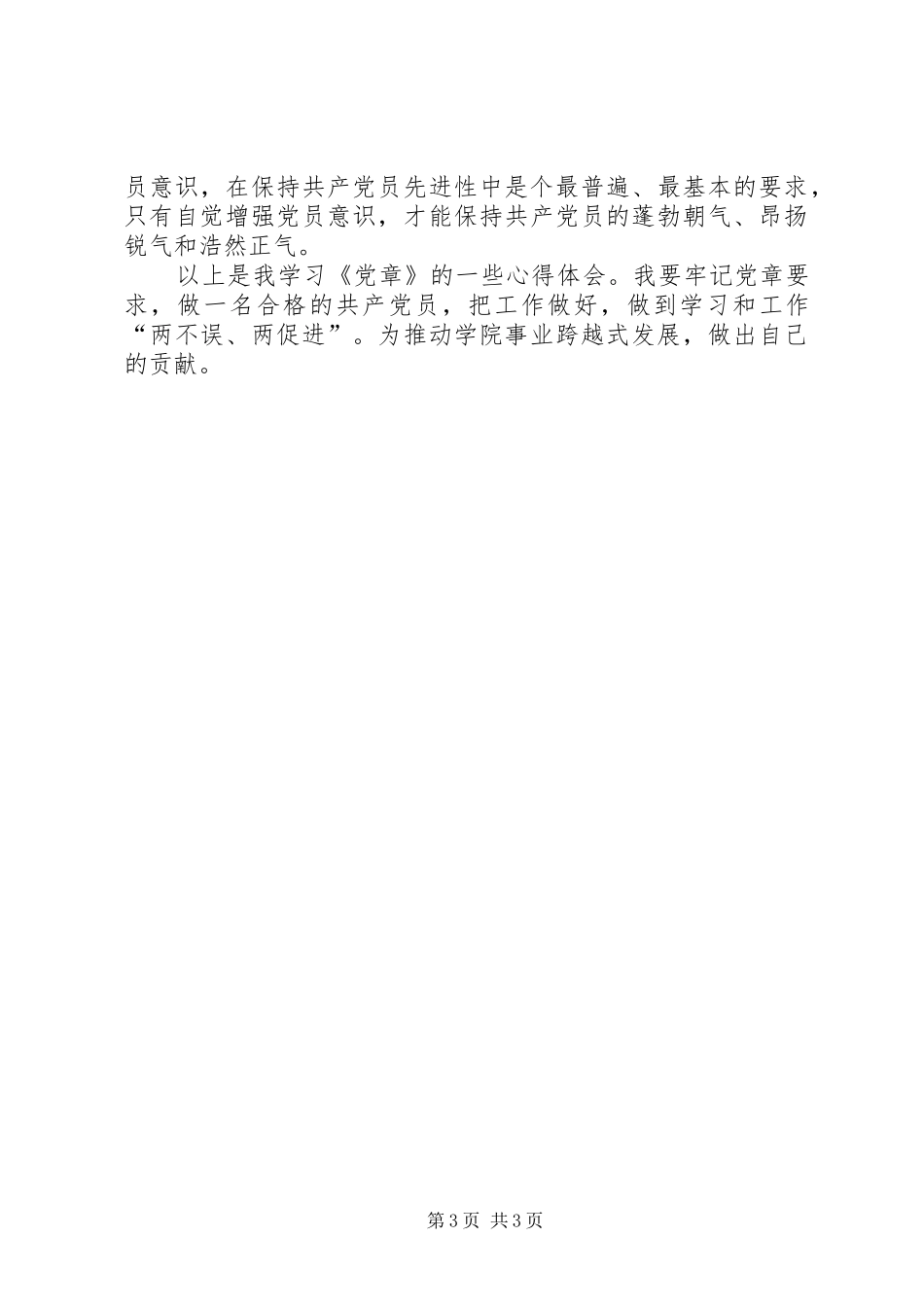 员意识，在保持共产党员先进性中是个最普遍、最基本的要求，只有自觉增强党员意识，才能保持共产党员的蓬勃朝气、昂扬锐气和浩然正气。

以上是我学习《党章》的一些心得体会。我要牢记党章要求，做一名合格的共产党员，把工作做好，做到学习和工作“两不误、两促进”。为推动学院事业跨越式发展，做出自己的贡献。

第3页 共3页